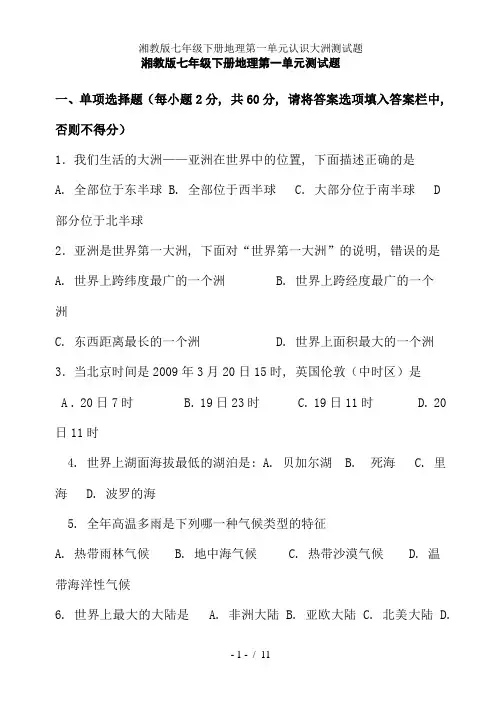 湘教版七年级下册地理第一单元认识大洲测试题

湘教版七年级下册地理第一单元测试题

一、单项选择题（每小题 2 分，共 60 分，请将答案选项填入答案栏中，否则不得分）

1．我们生活的大洲——亚洲在世界中的位置，下面描述正确的是

A. 全部位于东半球 B. 全部位于西半球 C. 大部分位于南半球 D 部分位于北半球

2．亚洲是世界第一大洲，下面对“世界第一大洲”的说明，错误的是

A. 世界上跨纬度最广的一个洲 B. 世界上跨经度最广的一个洲

C. 东西距离最长的一个洲 D. 世界上面积最大的一个洲

3．当北京时间是 2009 年 3 月 20 日 15 时，英国伦敦（中时区）是

A．20 日 7 时 B. 19 日 23 时 C. 19 日 11 时 D. 20 日 11 时

4. 世界上湖面海拔最低的湖泊是：A. 贝加尔湖 B. 死海 C. 里海 D. 波罗的海

5. 全年高温多雨是下列哪一种气候类型的特征

A. 热带雨林气候 B. 地中海气候 C. 热带沙漠气候 D. 温带海洋性气候

6. 世界上最大的大陆是 A. 非洲大陆 B. 亚欧大陆 C. 北美大陆 D.

- 1 - / 11